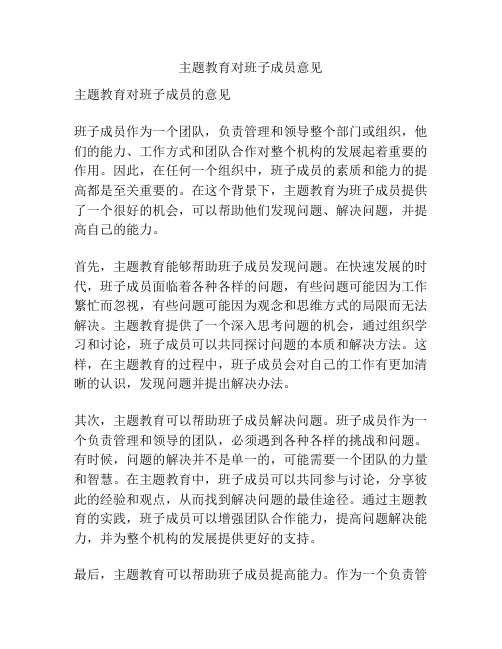 主题教育对班子成员意见

主题教育对班子成员的意见

班子成员作为一个团队，负责管理和领导整个部门或组织，他们的能力、工作方式和团队合作对整个机构的发展起着重要的作用。因此，在任何一个组织中，班子成员的素质和能力的提高都是至关重要的。在这个背景下，主题教育为班子成员提供了一个很好的机会，可以帮助他们发现问题、解决问题，并提高自己的能力。

首先，主题教育能够帮助班子成员发现问题。在快速发展的时代，班子成员面临着各种各样的问题，有些问题可能因为工作繁忙而忽视，有些问题可能因为观念和思维方式的局限而无法解决。主题教育提供了一个深入思考问题的机会，通过组织学习和讨论，班子成员可以共同探讨问题的本质和解决方法。这样，在主题教育的过程中，班子成员会对自己的工作有更加清晰的认识，发现问题并提出解决办法。

其次，主题教育可以帮助班子成员解决问题。班子成员作为一个负责管理和领导的团队，必须遇到各种各样的挑战和问题。有时候，问题的解决并不是单一的，可能需要一个团队的力量和智慧。在主题教育中，班子成员可以共同参与讨论，分享彼此的经验和观点，从而找到解决问题的最佳途径。通过主题教育的实践，班子成员可以增强团队合作能力，提高问题解决能力，并为整个机构的发展提供更好的支持。

最后，主题教育可以帮助班子成员提高能力。作为一个负责管